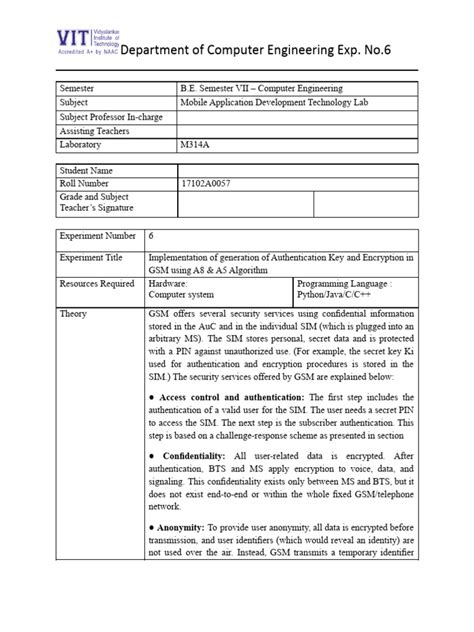 VIT Vidyalankar Institute of Technology Accredited A+ by NAAC Department of Computer Engineering Exp. No.6

| Semester | B.E. Semester VII – Computer Engineering |
|---|---|
| Subject | Mobile Application Development Technology Lab |
| Subject Professor In-charge | |
| Assisting Teachers | |
| Laboratory | M314A |

| Student Name | | |
|---|---|---|
| Roll Number | 17102A0057 | |
| Grade and Subject Teacher's Signature | | |

| Experiment Number | 6 | |
|---|---|---|
| Experiment Title | Implementation of generation of Authentication Key and Encryption in GSM using A8 & A5 Algorithm | |
| Resources Required | Hardware: Computer system | Programming Language : Python/Java/C/C++ |
| Theory | GSM offers several security services using confidential information stored in the AuC and in the individual SIM (which is plugged into an arbitrary MS). The SIM stores personal, secret data and is protected with a PIN against unauthorized use. (For example, the secret key Ki used for authentication and encryption procedures is stored in the SIM.) The security services offered by GSM are explained below: • Access control and authentication: The first step includes the authentication of a valid user for the SIM. The user needs a secret PIN to access the SIM. The next step is the subscriber authentication. This step is based on a challenge-response scheme as presented in section • Confidentiality: All user-related data is encrypted. After authentication, BTS and MS apply encryption to voice, data, and signaling. This confidentiality exists only between MS and BTS, but it does not exist end-to-end or within the whole fixed GSM/telephone network. • Anonymity: To provide user anonymity, all data is encrypted before transmission, and user identifiers (which would reveal an identity) are not used over the air. Instead, GSM transmits a temporary identifier | |